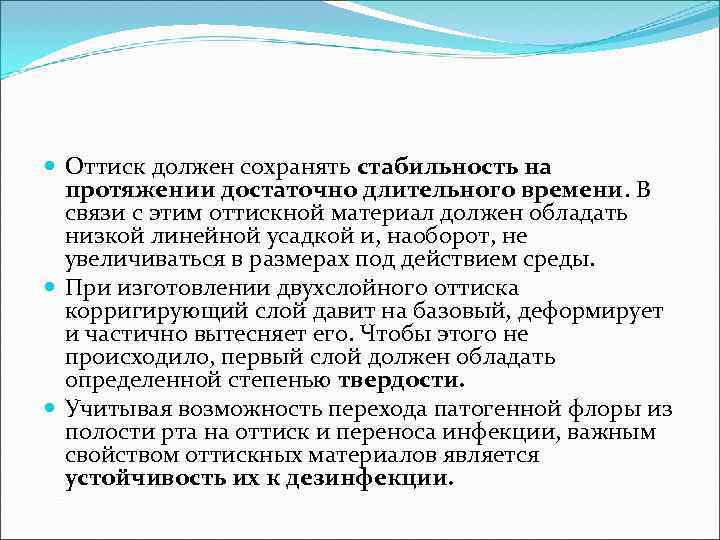 Оттиск должен сохранять стабильность на протяжении достаточно длительного времени. В связи с этим оттискной материал должен обладать низкой линейной усадкой и, наоборот, не увеличиваться в размерах под действием среды.

При изготовлении двухслойного оттиска корригирующий слой давит на базовый, деформирует и частично вытесняет его. Чтобы этого не происходило, первый слой должен обладать определенной степенью твердости.

Учитывая возможность перехода патогенной флоры из полости рта на оттиск и переноса инфекции, важным свойством оттискных материалов является устойчивость их к дезинфекции.